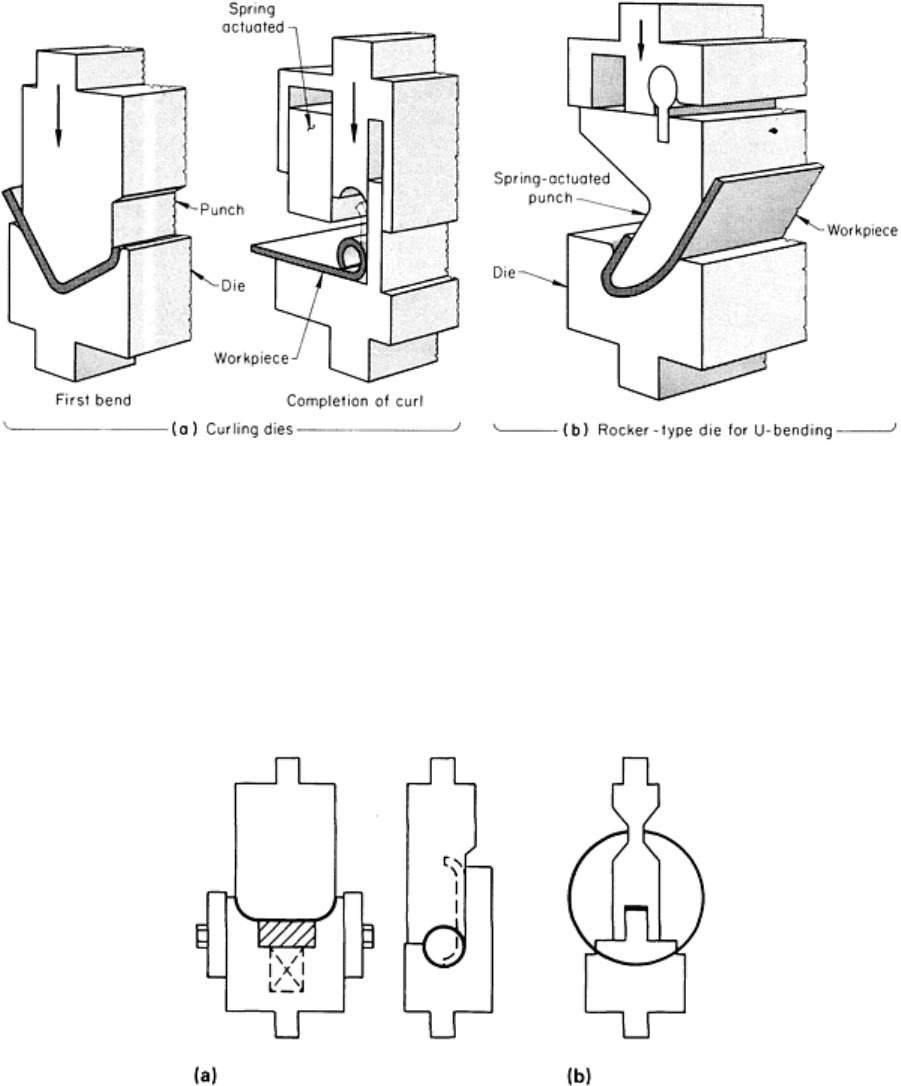 Spring actuated

Punch

Die

Workpiece

First bend

Completion of curl

(a) Curling dies

Spring-actuated punch

Workpiece

Die

(b) Rocker-type die for U-bending

(a)

(b)